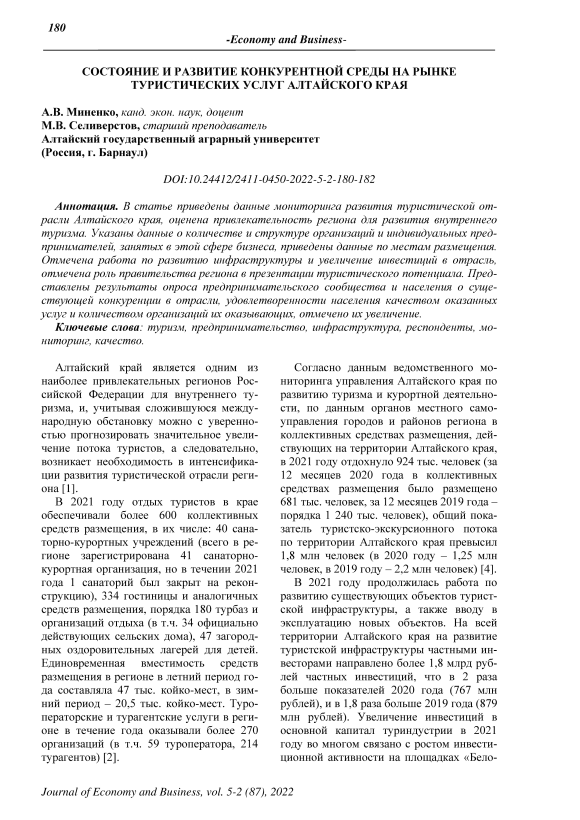 180

-Economy and Business-

СОСТОЯНИЕ И РАЗВИТИЕ КОНКУРЕНТНОЙ СРЕДЫ НА РЫНКЕ ТУРИСТИЧЕСКИХ УСЛУГ АЛТАЙСКОГО КРАЯ

А.В. Миненко, канд. экон. наук, доцент
М.В. Селиверстов, старший преподаватель
Алтайский государственный аграрный университет
(Россия, г. Барнаул)

DOI:10.24412/2411-0450-2022-5-2-180-182

Аннотация. В статье приведены данные мониторинга развития туристической отрасли Алтайского края, оценена привлекательность региона для развития внутреннего туризма. Указаны данные о количестве и структуре организаций и индивидуальных предпринимателей, занятых в этой сфере бизнеса, приведены данные по местам размещения. Отмечена работа по развитию инфраструктуры и увеличение инвестиций в отрасль, отмечена роль правительства региона в презентации туристического потенциала. Представлены результаты опроса предпринимательского сообщества и населения о существующей конкуренции в отрасли, удовлетворенности населения качеством оказанных услуг и количеством организаций их оказывающих, отмечено их увеличение.

Ключевые слова: туризм, предпринимательство, инфраструктура, респонденты, мониторинг, качество.

Алтайский край является одним из наиболее привлекательных регионов Российской Федерации для внутреннего туризма, и, учитывая сложившуюся международную обстановку можно с уверенностью прогнозировать значительное увеличение потока туристов, а следовательно, возникает необходимость в интенсификации развития туристической отрасли региона [1].

В 2021 году отдых туристов в крае обеспечивали более 600 коллективных средств размещения, в их числе: 40 санаторно-курортных учреждений (всего в регионе зарегистрирована 41 санаторно-курортная организация, но в течении 2021 года 1 санаторий был закрыт на реконструкцию), 334 гостиницы и аналогичных средств размещения, порядка 180 турбаз и организаций отдыха (в т.ч. 34 официально действующих сельских дома), 47 загородных оздоровительных лагерей для детей. Единовременная вместимость средств размещения в регионе в летний период года составляла 47 тыс. койко-мест, в зимний период – 20,5 тыс. койко-мест. Туроператорские и турагентские услуги в регионе в течение года оказывали более 270 организаций (в т.ч. 59 туроператора, 214 турагентов) [2].

Согласно данным ведомственного мониторинга управления Алтайского края по развитию туризма и курортной деятельности, по данным органов местного самоуправления городов и районов региона в коллективных средствах размещения, действующих на территории Алтайского края, в 2021 году отдохнуло 924 тыс. человек (за 12 месяцев 2020 года в коллективных средствах размещения было размещено 681 тыс. человек, за 12 месяцев 2019 года – порядка 1 240 тыс. человек), общий показатель туристско-экскурсионного потока по территории Алтайского края превысил 1,8 млн человек (в 2020 году – 1,25 млн человек, в 2019 году – 2,2 млн человек) [4].

В 2021 году продолжилась работа по развитию существующих объектов туристской инфраструктуры, а также вводу в эксплуатацию новых объектов. На всей территории Алтайского края на развитие туристской инфраструктуры частными инвесторами направлено более 1,8 млрд рублей частных инвестиций, что в 2 раза больше показателей 2020 года (767 млн рублей), и в 1,8 раза больше 2019 года (879 млн рублей). Увеличение инвестиций в основной капитал туриндустрии в 2021 году во многом связано с ростом инвестиционной активности на площадках «Бело-

Journal of Economy and Business, vol. 5-2 (87), 2022